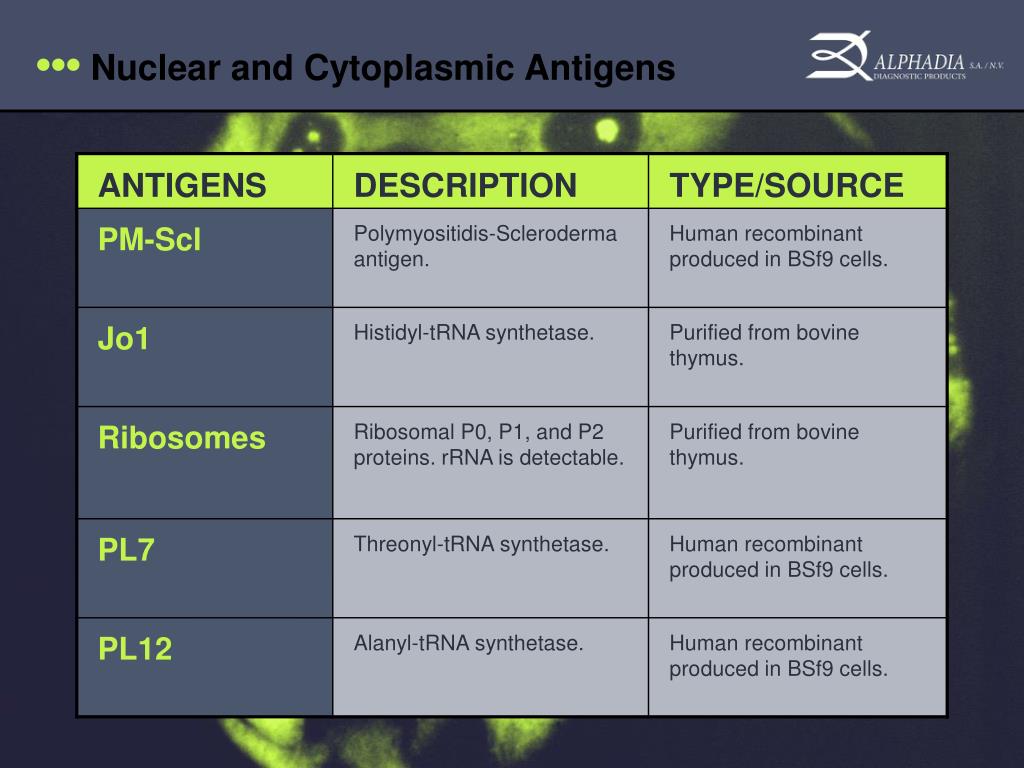 ••• Nuclear and Cytoplasmic Antigens

ALPHADIA S.A. / N.V.
DIAGNOSTIC PRODUCTS

| ANTIGENS | DESCRIPTION | TYPE/SOURCE |
|---|---|---|
| PM-Scl | Polymyositidis-Scleroderma antigen. | Human recombinant produced in BSf9 cells. |
| Jo1 | Histidyl-tRNA synthetase. | Purified from bovine thymus. |
| Ribosomes | Ribosomal P0, P1, and P2 proteins. rRNA is detectable. | Purified from bovine thymus. |
| PL7 | Threonyl-tRNA synthetase. | Human recombinant produced in BSf9 cells. |
| PL12 | Alanyl-tRNA synthetase. | Human recombinant produced in BSf9 cells. |